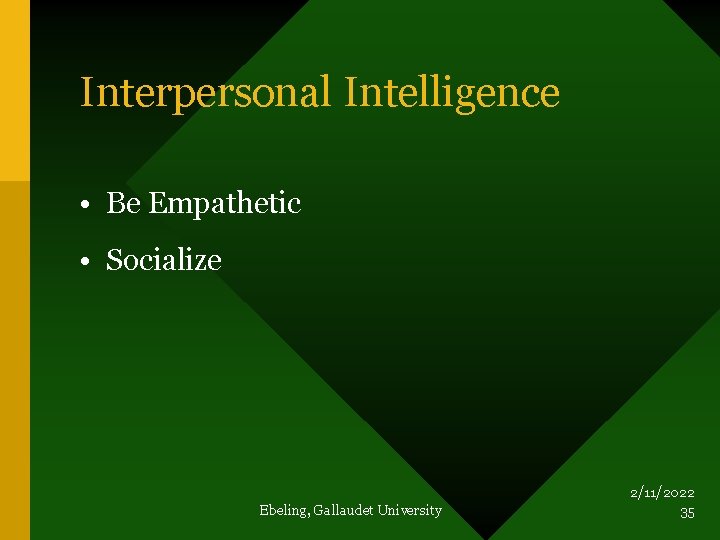 Interpersonal Intelligence

• Be Empathetic
• Socialize

Ebeling, Gallaudet University

2/11/2022
35